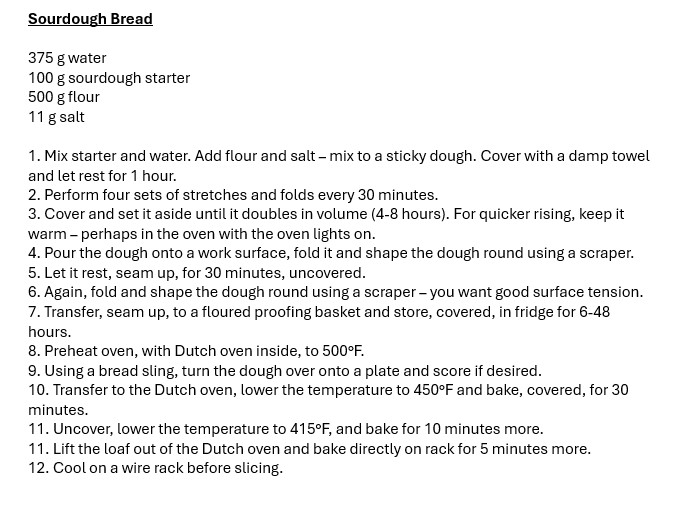 Sourdough Bread

375 g water
100 g sourdough starter
500 g flour
11 g salt

1. Mix starter and water. Add flour and salt – mix to a sticky dough. Cover with a damp towel and let rest for 1 hour.
2. Perform four sets of stretches and folds every 30 minutes.
3. Cover and set it aside until it doubles in volume (4-8 hours). For quicker rising, keep it warm – perhaps in the oven with the oven lights on.
4. Pour the dough onto a work surface, fold it and shape the dough round using a scraper.
5. Let it rest, seam up, for 30 minutes, uncovered.
6. Again, fold and shape the dough round using a scraper – you want good surface tension.
7. Transfer, seam up, to a floured proofing basket and store, covered, in fridge for 6-48 hours.
8. Preheat oven, with Dutch oven inside, to 500°F.
9. Using a bread sling, turn the dough over onto a plate and score if desired.
10. Transfer to the Dutch oven, lower the temperature to 450°F and bake, covered, for 30 minutes.
11. Uncover, lower the temperature to 415°F, and bake for 10 minutes more.
11. Lift the loaf out of the Dutch oven and bake directly on rack for 5 minutes more.
12. Cool on a wire rack before slicing.